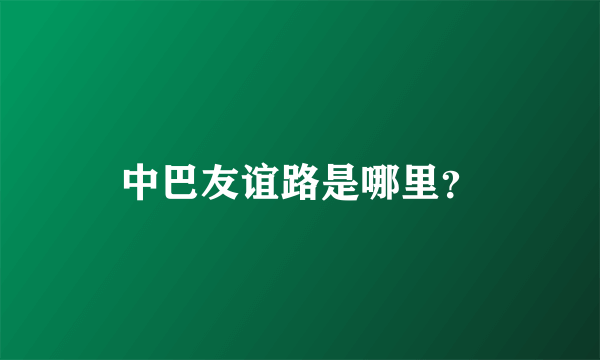 中巴友谊路是哪里？